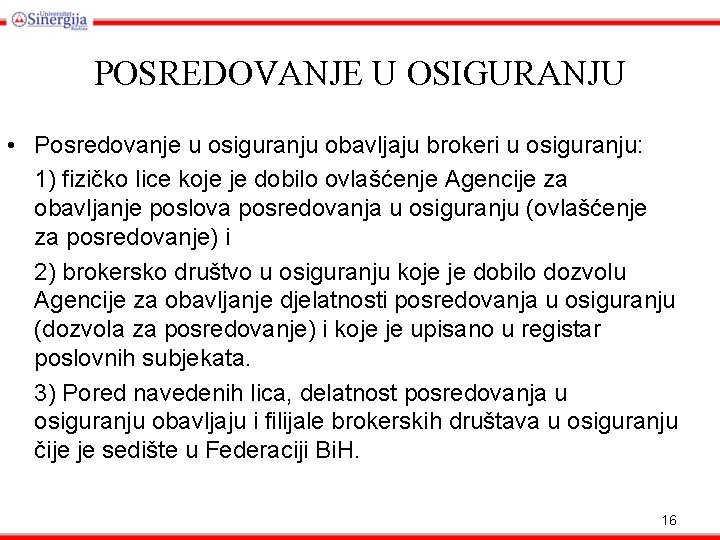 Univerzitet Sinergija Bijeljina

POSREDOVANJE U OSIGURANJU

• Posredovanje u osiguranju obavljaju brokeri u osiguranju:

1) fizičko lice koje je dobilo ovlašćenje Agencije za obavljanje poslova posredovanja u osiguranju (ovlašćenje za posredovanje) i

2) brokersko društvo u osiguranju koje je dobilo dozvolu Agencije za obavljanje djelatnosti posredovanja u osiguranju (dozvola za posredovanje) i koje je upisano u registar poslovnih subjekata.

3) Pored navedenih lica, delatnost posredovanja u osiguranju obavljaju i filijale brokerskih društava u osiguranju čije je sedište u Federaciji BiH.

16